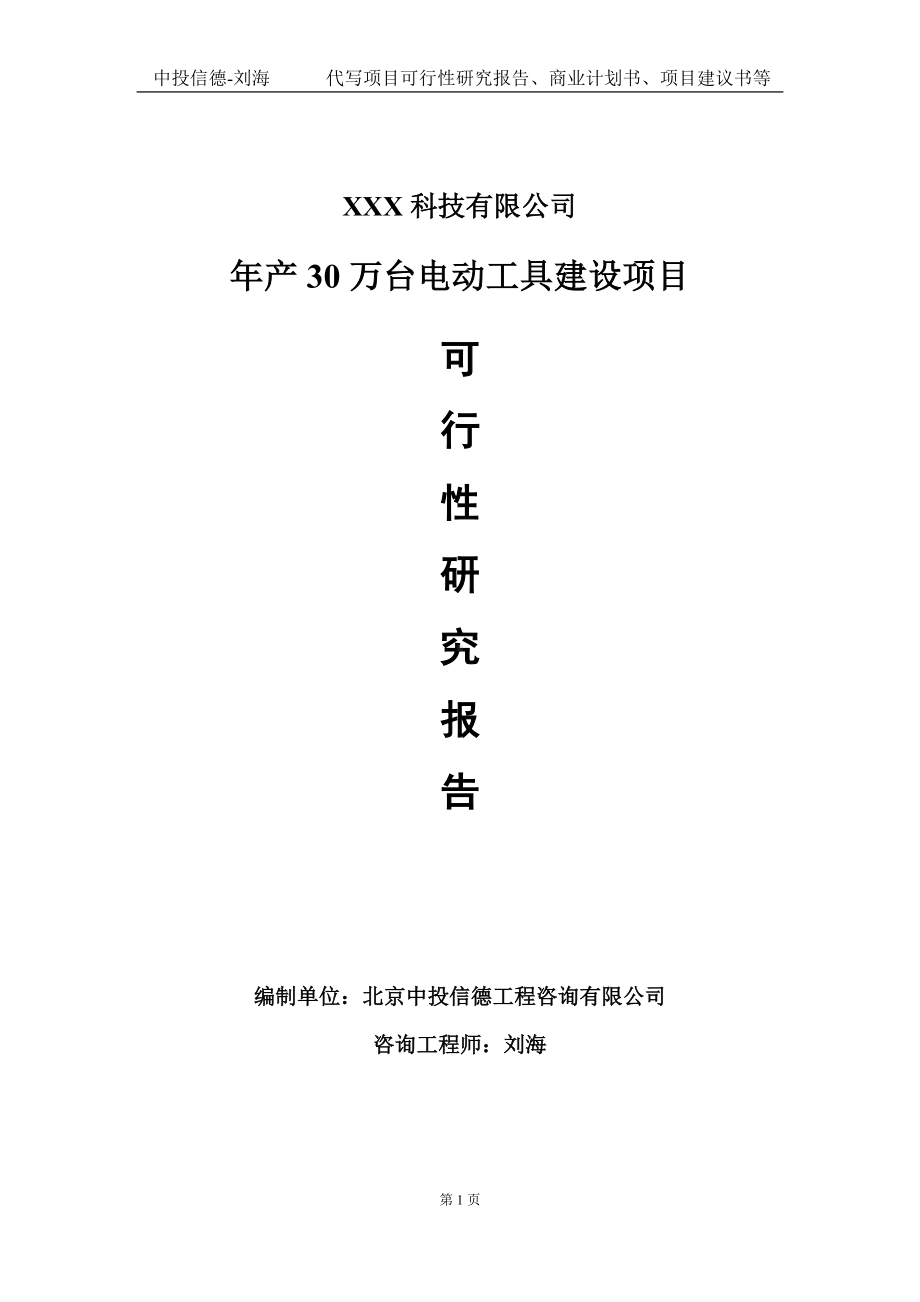 中投信德-刘海　　代写项目可行性研究报告、商业计划书、项目建议书等

XXX 科技有限公司

年产 30 万台电动工具建设项目

可
行
性
研
究
报
告

编制单位：北京中投信德工程咨询有限公司

咨询工程师：刘海

第 1 页